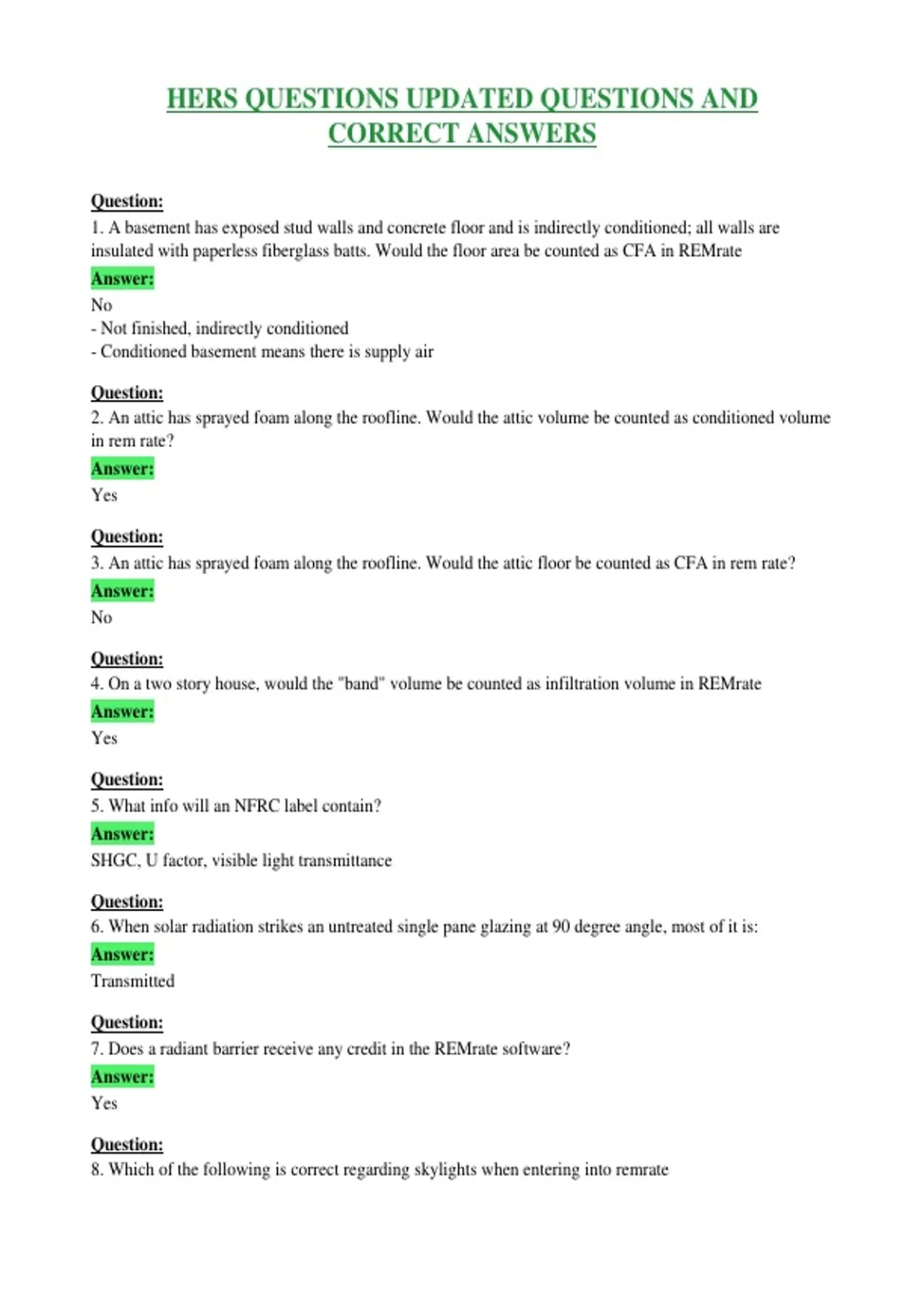 HERS QUESTIONS UPDATED QUESTIONS AND CORRECT ANSWERS

Question:
1. A basement has exposed stud walls and concrete floor and is indirectly conditioned; all walls are insulated with paperless fiberglass batts. Would the floor area be counted as CFA in REMrate

Answer:
No
- Not finished, indirectly conditioned
- Conditioned basement means there is supply air

Question:
2. An attic has sprayed foam along the roofline. Would the attic volume be counted as conditioned volume in rem rate?

Answer:
Yes

Question:
3. An attic has sprayed foam along the roofline. Would the attic floor be counted as CFA in rem rate?

Answer:
No

Question:
4. On a two story house, would the "band" volume be counted as infiltration volume in REMrate

Answer:
Yes

Question:
5. What info will an NFRC label contain?

Answer:
SHGC, U factor, visible light transmittance

Question:
6. When solar radiation strikes an untreated single pane glazing at 90 degree angle, most of it is:

Answer:
Transmitted

Question:
7. Does a radiant barrier receive any credit in the REMrate software?

Answer:
Yes

Question:
8. Which of the following is correct regarding skylights when entering into remrate